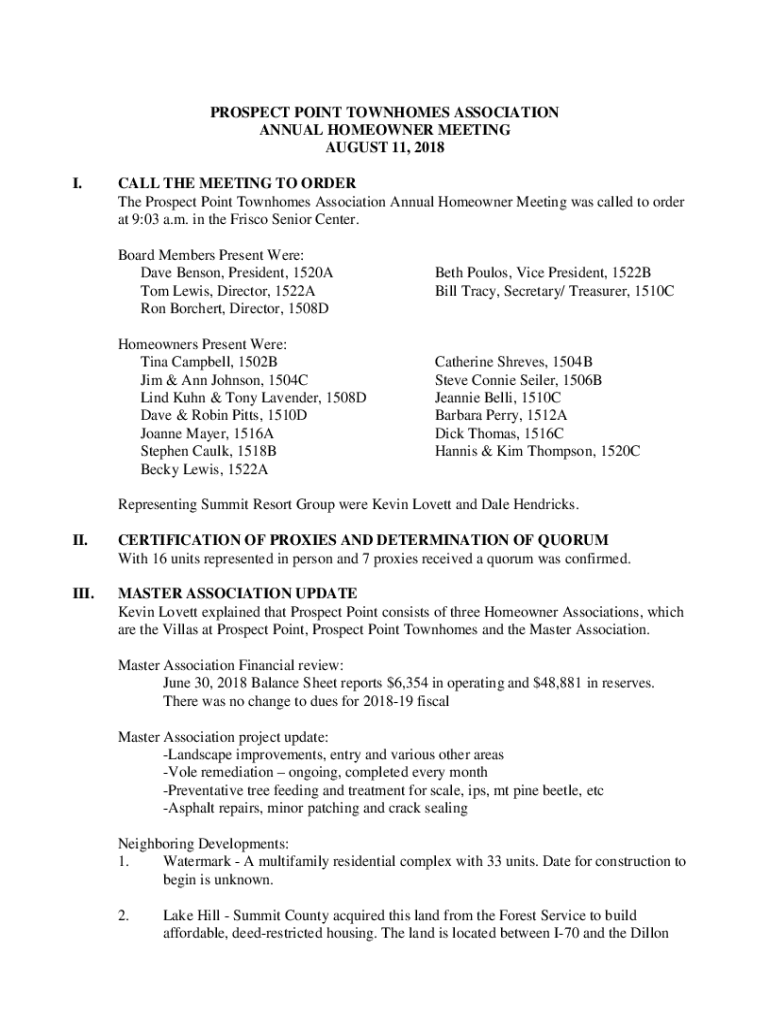 PROSPECT POINT TOWNHOMES ASSOCIATION
ANNUAL HOMEOWNER MEETING
AUGUST 11, 2018

I. CALL THE MEETING TO ORDER
The Prospect Point Townhomes Association Annual Homeowner Meeting was called to order at 9:03 a.m. in the Frisco Senior Center.

Board Members Present Were:
Dave Benson, President, 1520A
Tom Lewis, Director, 1522A
Ron Borchert, Director, 1508D

Beth Poulos, Vice President, 1522B
Bill Tracy, Secretary/ Treasurer, 1510C

Homeowners Present Were:
Tina Campbell, 1502B
Jim & Ann Johnson, 1504C
Lind Kuhn & Tony Lavender, 1508D
Dave & Robin Pitts, 1510D
Joanne Mayer, 1516A
Stephen Caulk, 1518B
Becky Lewis, 1522A

Catherine Shreves, 1504B
Steve Connie Seiler, 1506B
Jeannie Belli, 1510C
Barbara Perry, 1512A
Dick Thomas, 1516C
Hannis & Kim Thompson, 1520C

Representing Summit Resort Group were Kevin Lovett and Dale Hendricks.

II. CERTIFICATION OF PROXIES AND DETERMINATION OF QUORUM
With 16 units represented in person and 7 proxies received a quorum was confirmed.

III. MASTER ASSOCIATION UPDATE
Kevin Lovett explained that Prospect Point consists of three Homeowner Associations, which are the Villas at Prospect Point, Prospect Point Townhomes and the Master Association.

Master Association Financial review:
June 30, 2018 Balance Sheet reports $6,354 in operating and $48,881 in reserves.
There was no change to dues for 2018-19 fiscal

Master Association project update:
-Landscape improvements, entry and various other areas
-Vole remediation – ongoing, completed every month
-Preventative tree feeding and treatment for scale, ips, mt pine beetle, etc
-Asphalt repairs, minor patching and crack sealing

Neighboring Developments:
1. Watermark - A multifamily residential complex with 33 units. Date for construction to begin is unknown.

2. Lake Hill - Summit County acquired this land from the Forest Service to build affordable, deed-restricted housing. The land is located between I-70 and the Dillon